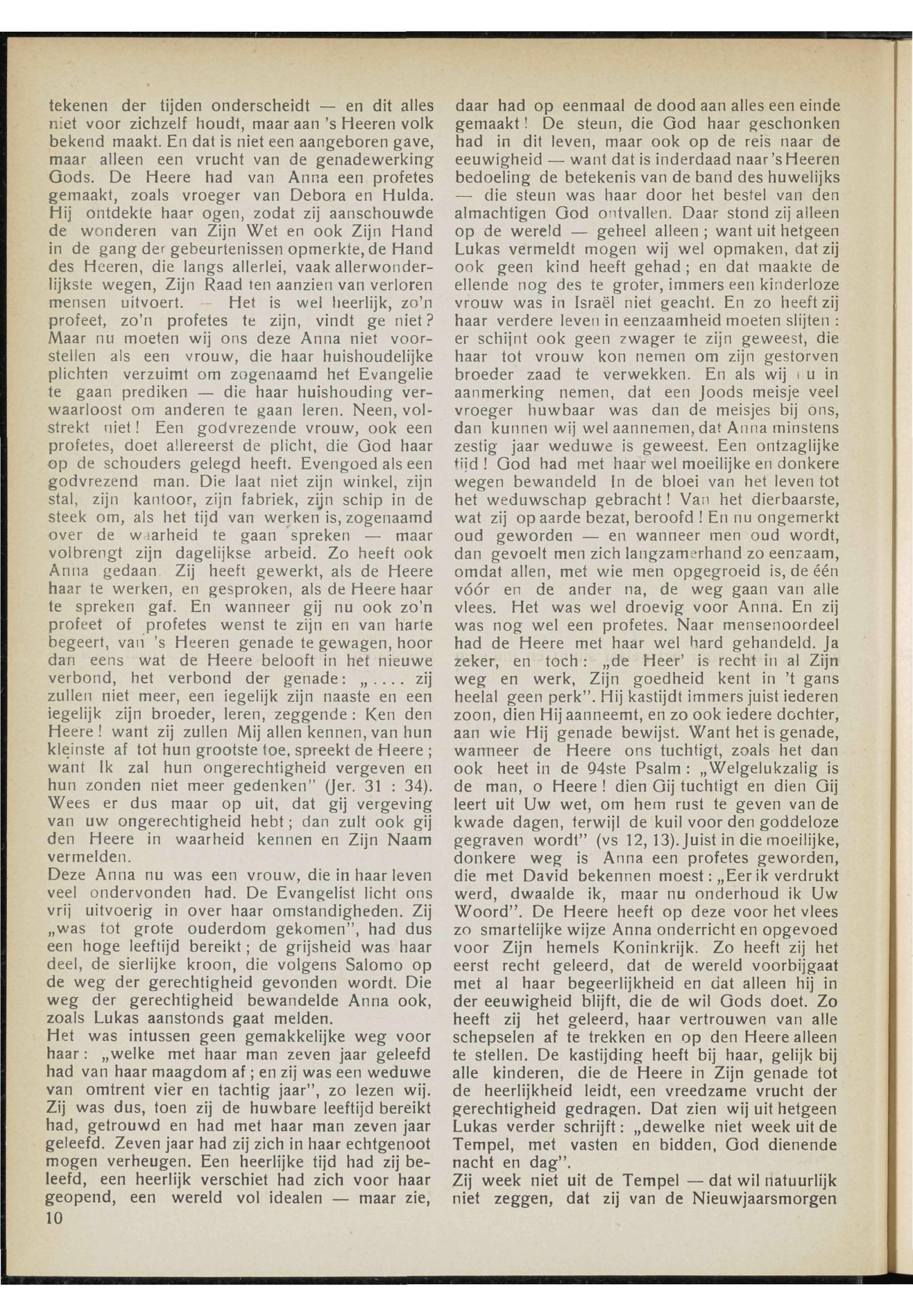 tekenen der tijden onderscheidt — en dit alles niet voor zichzelf houdt, maar aan 's Heeren volk bekend maakt. En dat is niet een aangeboren gave, maar alleen een vrucht van de genadewerking Gods. De Heere had van Anna een profetes gemaakt, zoals vroeger van Debora en Hulda. Hij ontdekte haar ogen, zodat zij aanschouwde de wonderen van Zijn Wet en ook Zijn Hand in de gang der gebeurtenissen opmerkte, de Hand des Heeren, die langs allerlei, vaak allerwonderlijkste wegen, Zijn Raad ten aanzien van verloren mensen uitvoert. — Het is wel heerlijk, zo'n profeet, zo'n profetes te zijn, vindt ge niet? Maar nu moeten wij ons deze Anna niet voorstellen als een vrouw, die haar huishoudelijke plichten verzuimt om zogenaamd het Evangelie te gaan prediken — die haar huishouding verwaarloost om anderen te gaan leren. Neen, volstrekt niet! Een godvrezende vrouw, ook een profetes, doet allereerst de plicht, die God haar op de schouders gelegd heeft. Evengoed als een godvrezend man. Die laat niet zijn winkel, zijn stal, zijn kantoor, zijn fabriek, zijn schip in de steek om, als het tijd van werken is, zogenaamd over de waarheid te gaan spreken — maar volbrengt zijn dagelijkse arbeid. Zo heeft ook Anna gedaan. Zij heeft gewerkt, als de Heere haar te werken, en gesproken, als de Heere haar te spreken gaf. En wanneer gij nu ook zo'n profeet of profetes wenst te zijn en van harte begeert, van 's Heeren genade te gewagen, hoor dan eens wat de Heere belooft in het nieuwe verbond, het verbond der genade: „.... zij zullen niet meer, een iegelijk zijn naaste en een iegelijk zijn broeder, leren, zeggende: Ken den Heere! want zij zullen Mij allen kennen, van hun kleinste af tot hun grootste toe, spreekt de Heere; want Ik zal hun ongerechtigheid vergeven en hun zonden niet meer gedenken" (Jer. 31 : 34). Wees er dus maar op uit, dat gij vergeving van uw ongerechtigheid hebt; dan zult ook gij den Heere in waarheid kennen en Zijn Naam vermelden.
Deze Anna nu was een vrouw, die in haar leven veel ondervonden had. De Evangelist licht ons vrij uitvoerig in over haar omstandigheden. Zij „was tot grote ouderdom gekomen", had dus een hoge leeftijd bereikt; de grijsheid was haar deel, de sierlijke kroon, die volgens Salomo op de weg der gerechtigheid gevonden wordt. Die weg der gerechtigheid bewandelde Anna ook, zoals Lukas aanstonds gaat melden.
Het was intussen geen gemakkelijke weg voor haar: „welke met haar man zeven jaar geleefd had van haar maagdom af; en zij was een weduwe van omtrent vier en tachtig jaar", zo lezen wij. Zij was dus, toen zij de huwbare leeftijd bereikt had, getrouwd en had met haar man zeven jaar geleefd. Zeven jaar had zij zich in haar echtgenoot mogen verheugen. Een heerlijke tijd had zij beleefd, een heerlijk verschiet had zich voor haar geopend, een wereld vol idealen — maar zie,
10

daar had op eenmaal de dood aan alles een einde gemaakt! De steun, die God haar geschonken had in dit leven, maar ook op de reis naar de eeuwigheid — want dat is inderdaad naar 's Heeren bedoeling de betekenis van de band des huwelijks — die steun was haar door het bestel van den almachtigen God ontvallen. Daar stond zij alleen op de wereld — geheel alleen; want uit hetgeen Lukas vermeldt mogen wij wel opmaken, dat zij ook geen kind heeft gehad; en dat maakte de ellende nog des te groter, immers een kinderloze vrouw was in Israël niet geacht. En zo heeft zij haar verdere leven in eenzaamheid moeten slijten: er schijnt ook geen zwager te zijn geweest, die haar tot vrouw kon nemen om zijn gestorven broeder zaad te verwekken. En als wij nu in aanmerking nemen, dat een Joods meisje veel vroeger huwbaar was dan de meisjes bij ons, dan kunnen wij wel aannemen, dat Anna minstens zestig jaar weduwe is geweest. Een ontzaglijke tijd! God had met haar wel moeilijke en donkere wegen bewandeld In de bloei van het leven tot het weduwschap gebracht! Van het dierbaarste, wat zij op aarde bezat, beroofd! En nu ongemerkt oud geworden — en wanneer men oud wordt, dan gevoelt men zich langzamerhand zo eenzaam, omdat allen, met wie men opgegroeid is, de één vóór en de ander na, de weg gaan van alle vlees. Het was wel droevig voor Anna. En zij was nog wel een profetes. Naar mensenoordeel had de Heere met haar wel hard gehandeld. Ja zeker, en toch: „de Heer' is recht in al Zijn weg en werk, Zijn goedheid kent in 't gans heelal geen perk". Hij kastijdt immers juist iederen zoon, dien Hij aanneemt, en zo ook iedere dochter, aan wie Hij genade bewijst. Want het is genade, wanneer de Heere ons tuchtigt, zoals het dan ook heet in de 94ste Psalm: „Welgelukzalig is de man, o Heere! dien Gij tuchtigt en dien Gij leert uit Uw wet, om hem rust te geven van de kwade dagen, terwijl de kuil voor den goddeloze gegraven wordt" (vs 12, 13). Juist in die moeilijke, donkere weg is Anna een profetes geworden, die met David bekennen moest: „Eer ik verdrukt werd, dwaalde ik, maar nu onderhoud ik Uw Woord". De Heere heeft op deze voor het vlees zo smartelijke wijze Anna onderricht en opgevoed voor Zijn hemels Koninkrijk. Zo heeft zij het eerst recht geleerd, dat de wereld voorbijgaat met al haar begeerlijkheid en dat alleen hij in der eeuwigheid blijft, die de wil Gods doet. Zo heeft zij het geleerd, haar vertrouwen van alle schepselen af te trekken en op den Heere alleen te stellen. De kastijding heeft bij haar, gelijk bij alle kinderen, die de Heere in Zijn genade tot de heerlijkheid leidt, een vreedzame vrucht der gerechtigheid gedragen. Dat zien wij uit hetgeen Lukas verder schrijft: „dewelke niet week uit de Tempel, met vasten en bidden, God dienende nacht en dag".
Zij week niet uit de Tempel — dat wil natuurlijk niet zeggen, dat zij van de Nieuwjaarsmorgen